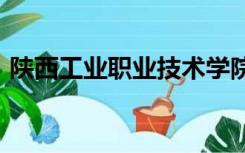 陕西工业职业技术学院